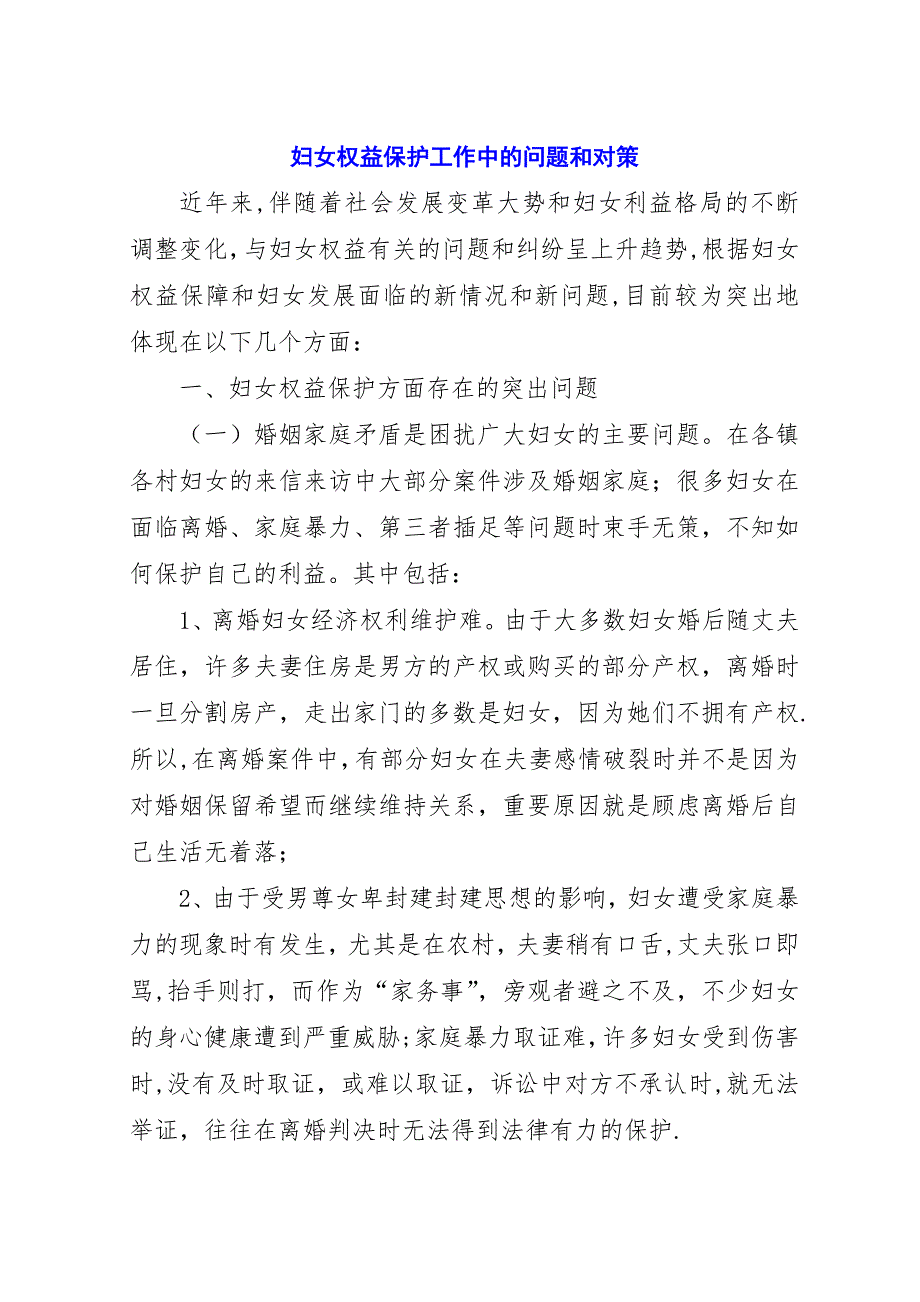 妇女权益保护工作中的问题和对策

近年来,伴随着社会发展变革大势和妇女利益格局的不断调整变化,与妇女权益有关的问题和纠纷呈上升趋势,根据妇女权益保障和妇女发展面临的新情况和新问题,目前较为突出地体现在以下几个方面：

一、妇女权益保护方面存在的突出问题

（一）婚姻家庭矛盾是困扰广大妇女的主要问题。在各镇各村妇女的来信来访中大部分案件涉及婚姻家庭；很多妇女在面临离婚、家庭暴力、第三者插足等问题时束手无策，不知如何保护自己的利益。其中包括：

1、离婚妇女经济权利维护难。由于大多数妇女婚后随丈夫居住，许多夫妻住房是男方的产权或购买的部分产权，离婚时一旦分割房产，走出家门的多数是妇女，因为她们不拥有产权.所以,在离婚案件中,有部分妇女在夫妻感情破裂时并不是因为对婚姻保留希望而继续维持关系，重要原因就是顾虑离婚后自己生活无着落；

2、由于受男尊女卑封建封建思想的影响,妇女遭受家庭暴力的现象时有发生，尤其是在农村，夫妻稍有口舌,丈夫张口即骂,抬手则打，而作为“家务事”，旁观者避之不及，不少妇女的身心健康遭到严重威胁;家庭暴力取证难,许多妇女受到伤害时,没有及时取证，或难以取证，诉讼中对方不承认时,就无法举证，往往在离婚判决时无法得到法律有力的保护.